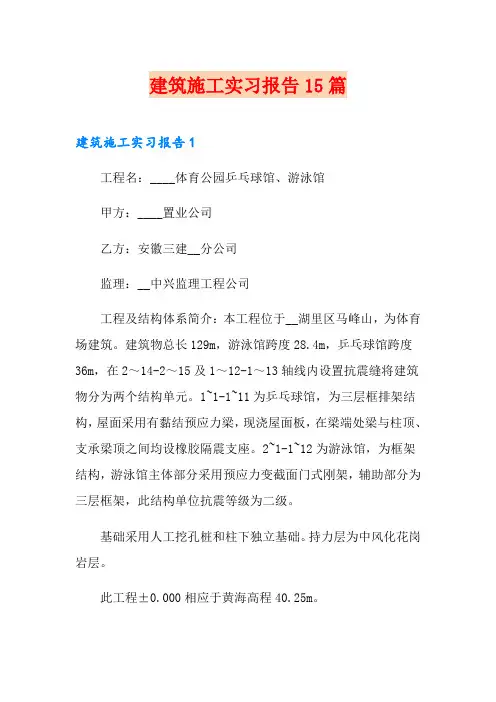 建筑施工实习报告15篇

建筑施工实习报告1

工程名：____体育公园乒乓球馆、游泳馆

甲方：____置业公司

乙方：安徽三建__分公司

监理：__中兴监理工程公司

工程及结构体系简介：本工程位于__湖里区马峰山，为体育场建筑。建筑物总长129m，游泳馆跨度28.4m，乒乓球馆跨度36m，在2～14-2～15及1～12-1～13轴线内设置抗震缝将建筑物分为两个结构单元。1~1-1~11为乒乓球馆，为三层框排架结构，屋面采用有黏结预应力梁，现浇屋面板，在梁端处梁与柱顶、支承梁顶之间均设橡胶隔震支座。2~1-1~12为游泳馆，为框架结构，游泳馆主体部分采用预应力变截面门式刚架，辅助部分为三层框架，此结构单位抗震等级为二级。

基础采用人工挖孔桩和柱下独立基础。持力层为中风化花岗岩层。

此工程±0.000相应于黄海高程40.25m。